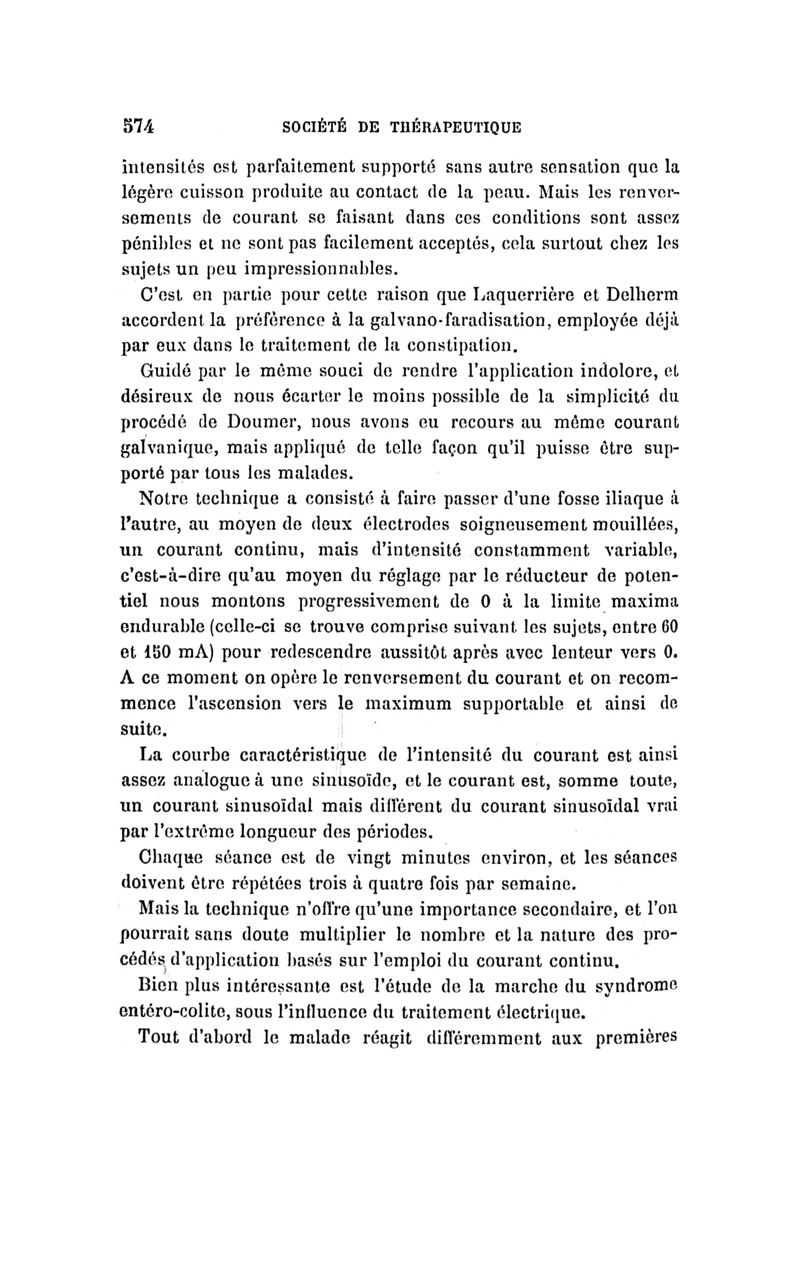 574 SOCIÉTÉ DE THÉRAPEUTIQUE

intensités est parfaitement supporté sans autre sensation que la légère cuisson produite au contact de la peau. Mais les renversements de courant se faisant dans ces conditions sont assez pénibles et ne sont pas facilement acceptés, cela surtout chez les sujets un peu impressionnables.

C'est en partie pour cette raison que Laquerrière et Delherm accordent la préférence à la galvano-faradisation, employée déjà par eux dans le traitement de la constipation.

Guidé par le même souci de rendre l'application indolore, et désireux de nous écarter le moins possible de la simplicité du procédé de Doumer, nous avons eu recours au même courant galvanique, mais appliqué de telle façon qu'il puisse être supporté par tous les malades.

Notre technique a consisté à faire passer d'une fosse iliaque à l'autre, au moyen de deux électrodes soigneusement mouillées, un courant continu, mais d'intensité constamment variable, c'est-à-dire qu'au moyen du réglage par le réducteur de potentiel nous montons progressivement de 0 à la limite maxima endurable (celle-ci se trouve comprise suivant les sujets, entre 60 et 150 mA) pour redescendre aussitôt après avec lenteur vers 0. A ce moment on opère le renversement du courant et on recommence l'ascension vers le maximum supportable et ainsi de suite.

La courbe caractéristique de l'intensité du courant est ainsi assez analogue à une sinusoïde, et le courant est, somme toute, un courant sinusoïdal mais différent du courant sinusoïdal vrai par l'extrême longueur des périodes.

Chaque séance est de vingt minutes environ, et les séances doivent être répétées trois à quatre fois par semaine.

Mais la technique n'offre qu'une importance secondaire, et l'on pourrait sans doute multiplier le nombre et la nature des procédés d'application basés sur l'emploi du courant continu.

Bien plus intéressante est l'étude de la marche du syndrome entéro-colite, sous l'influence du traitement électrique.

Tout d'abord le malade réagit différemment aux premières